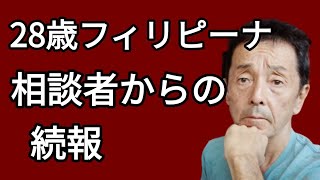 28歳フィリピーナ
相談者からの
続報